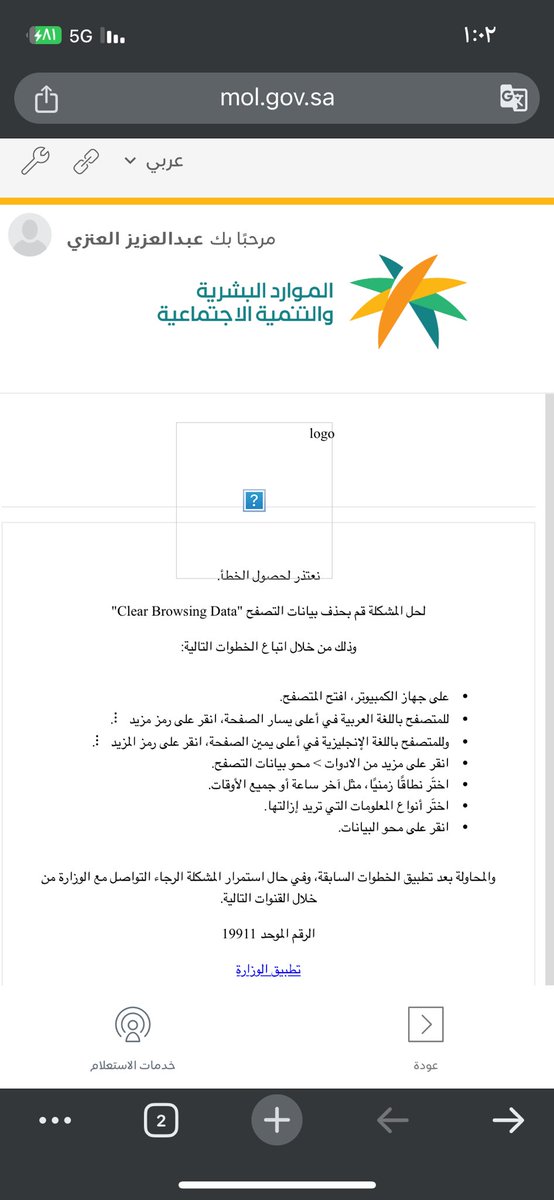 ١:٠٢
5G ٨١

mol.gov.sa

عربي

مرحبًا بك عبدالعزيز العنزي

الموارد البشرية
والتنمية الاجتماعية

logo

?

نعتذر لحصول الخطأ.

لحل المشكلة قم بحذف بيانات التصفح "Clear Browsing Data"

وذلك من خلال اتباع الخطوات التالية:

• على جهاز الكمبيوتر، افتح المتصفح.
• للمتصفح باللغة العربية في أعلى يسار الصفحة، انقر على رمز مزيد ⋮.
• وللمتصفح باللغة الإنجليزية في أعلى يمين الصفحة، انقر على رمز المزيد ⋮.
• انقر على مزيد من الادوات > محو بيانات التصفح.
• اختَر نطاقًا زمنيًا، مثل آخر ساعة أو جميع الأوقات.
• اختَر أنواع المعلومات التي تريد إزالتها.
• انقر على محو البيانات.

والمحاولة بعد تطبيق الخطوات السابقة، وفي حال استمرار المشكلة الرجاء التواصل مع الوزارة من خلال القنوات التالية.

الرقم الموحد 19911

تطبيق الوزارة

خدمات الاستعلام

عودة

2